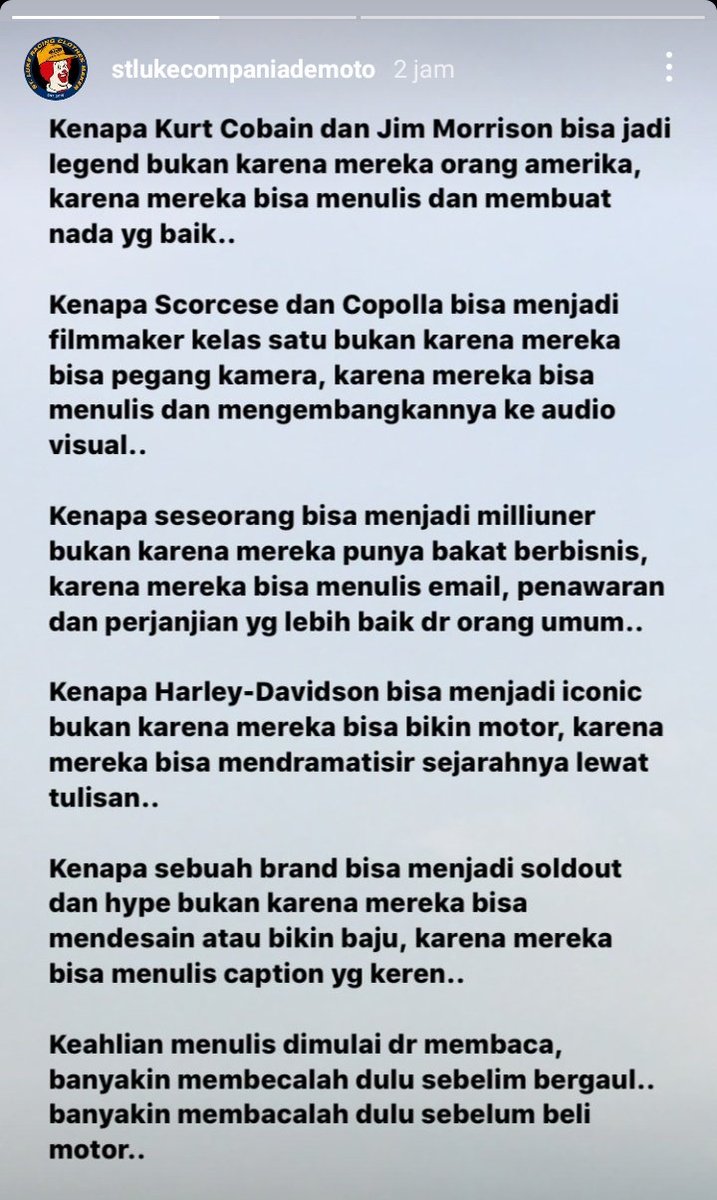 stlukecompaniademoto 2 jam

Kenapa Kurt Cobain dan Jim Morrison bisa jadi legend bukan karena mereka orang amerika, karena mereka bisa menulis dan membuat nada yg baik..

Kenapa Scorcese dan Copolla bisa menjadi filmmaker kelas satu bukan karena mereka bisa pegang kamera, karena mereka bisa menulis dan mengembangkannya ke audio visual..

Kenapa seseorang bisa menjadi milliuner bukan karena mereka punya bakat berbisnis, karena mereka bisa menulis email, penawaran dan perjanjian yg lebih baik dr orang umum..

Kenapa Harley-Davidson bisa menjadi iconic bukan karena mereka bisa bikin motor, karena mereka bisa mendramatisir sejarahnya lewat tulisan..

Kenapa sebuah brand bisa menjadi soldout dan hype bukan karena mereka bisa mendesain atau bikin baju, karena mereka bisa menulis caption yg keren..

Keahlian menulis dimulai dr membaca, banyakin membecalah dulu sebelim bergaul.. banyakin membacalah dulu sebelum beli motor..